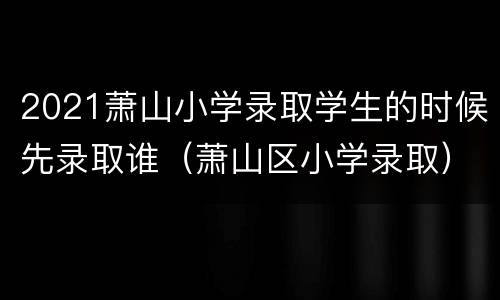 2021萧山小学录取学生的时候先录取谁（萧山区小学录取）